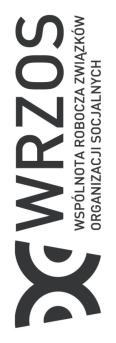 WRZOS
WSPÓLNOTA ROBOCZA ZWIĄZKÓW ORGANIZACJI SOCJALNYCH